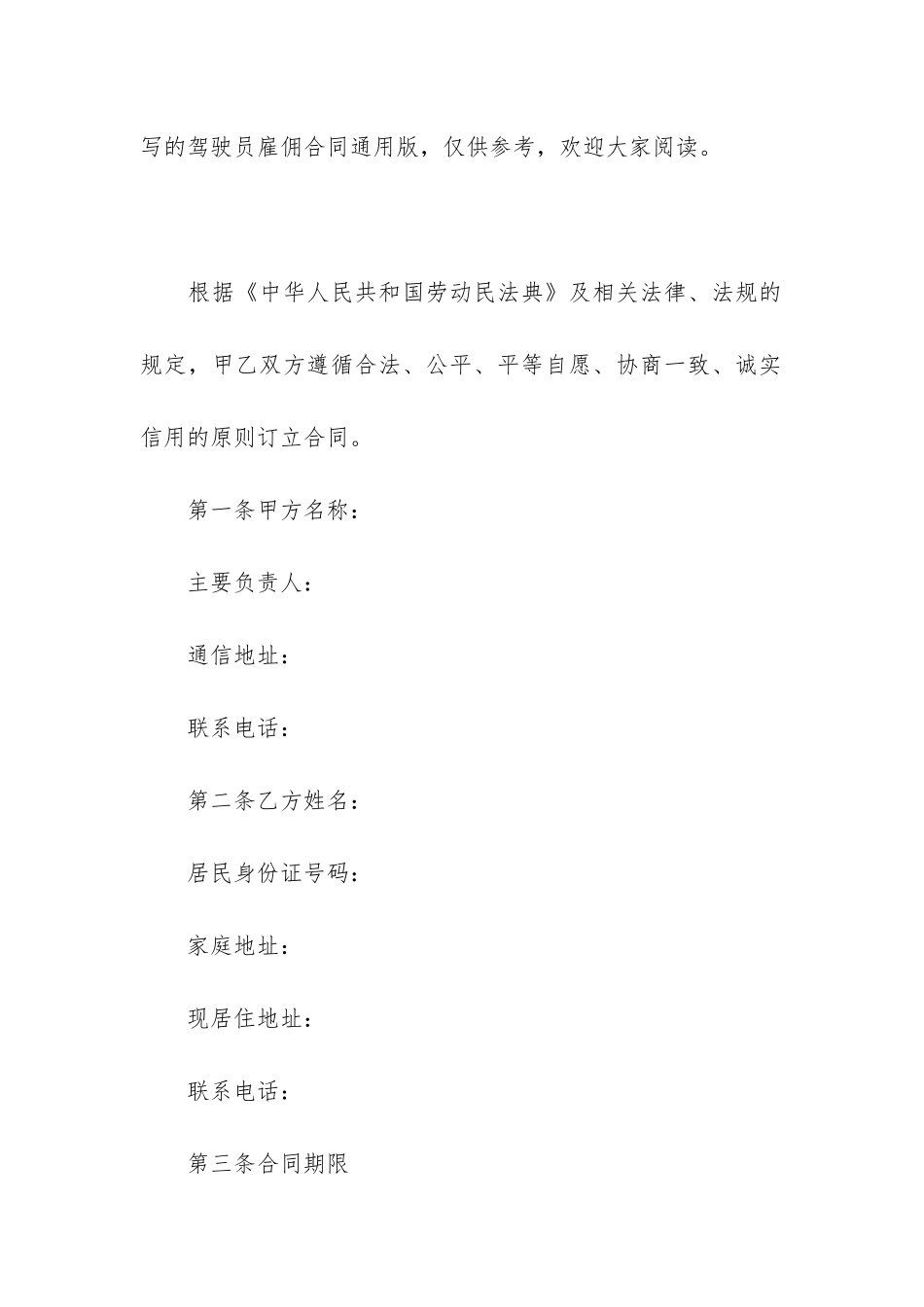 写的驾驶员雇佣合同通用版，仅供参考，欢迎大家阅读。

根据《中华人民共和国劳动民法典》及相关法律、法规的规定，甲乙双方遵循合法、公平、平等自愿、协商一致、诚实信用的原则订立合同。

第一条甲方名称：

主要负责人：

通信地址：

联系电话：

第二条乙方姓名：

居民身份证号码：

家庭地址：

现居住地址：

联系电话：

第三条合同期限